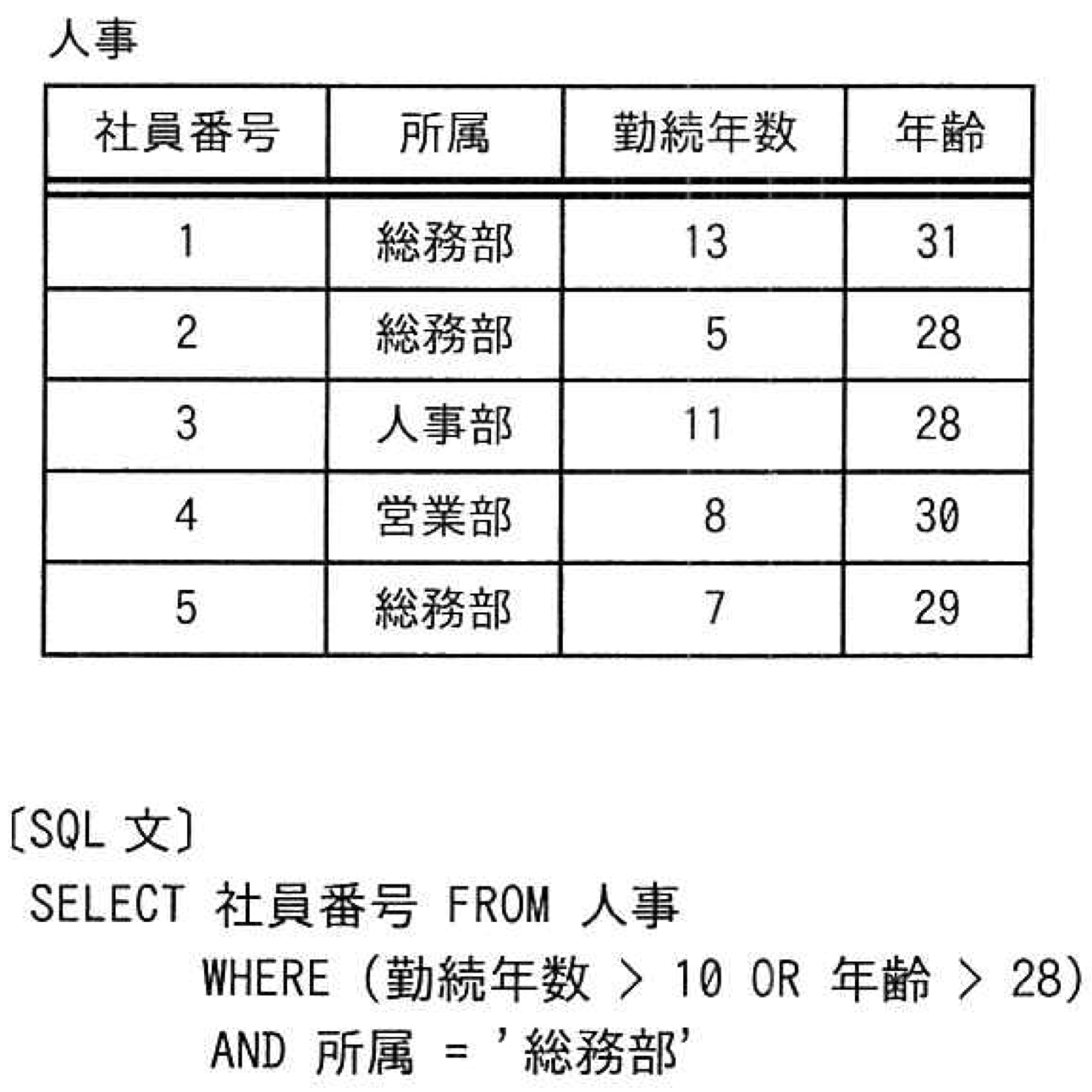 人事

| 社員番号 | 所属 | 勤続年数 | 年齢 |
|---|---|---|---|
| 1 | 総務部 | 13 | 31 |
| 2 | 総務部 | 5 | 28 |
| 3 | 人事部 | 11 | 28 |
| 4 | 営業部 | 8 | 30 |
| 5 | 総務部 | 7 | 29 |

〔SQL 文〕
SELECT 社員番号 FROM 人事
WHERE (勤続年数 > 10 OR 年齢 > 28)
AND 所属 = '総務部'